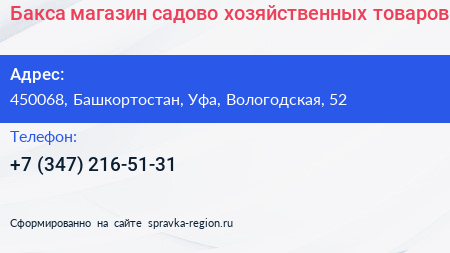 Бакса магазин садово хозяйственных товаров

Адрес:
450068, Башкортостан, Уфа, Вологодская, 52

Телефон:
+7 (347) 216-51-31

Сформированно на сайте spravka-region.ru